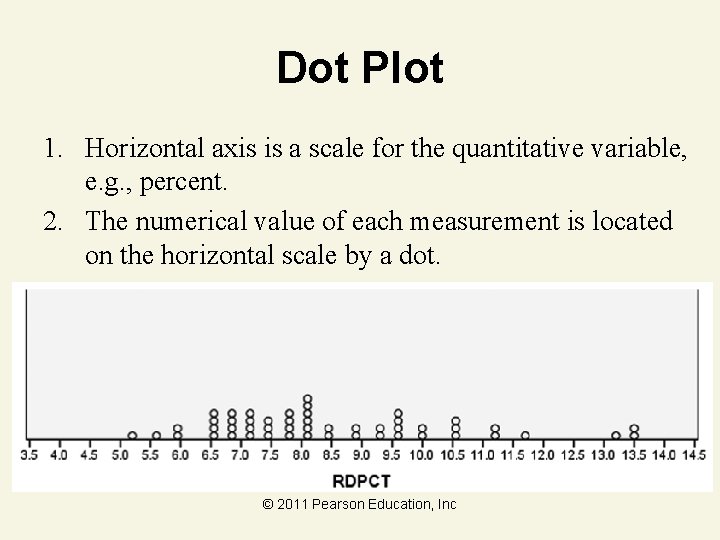 Dot Plot

1. Horizontal axis is a scale for the quantitative variable, e.g., percent.

2. The numerical value of each measurement is located on the horizontal scale by a dot.

3.5 4.0 4.5 5.0 5.5 6.0 6.5 7.0 7.5 8.0 8.5 9.0 9.5 10.0 10.5 11.0 11.5 12.0 12.5 13.0 13.5 14.0 14.5

RDPCT

© 2011 Pearson Education, Inc